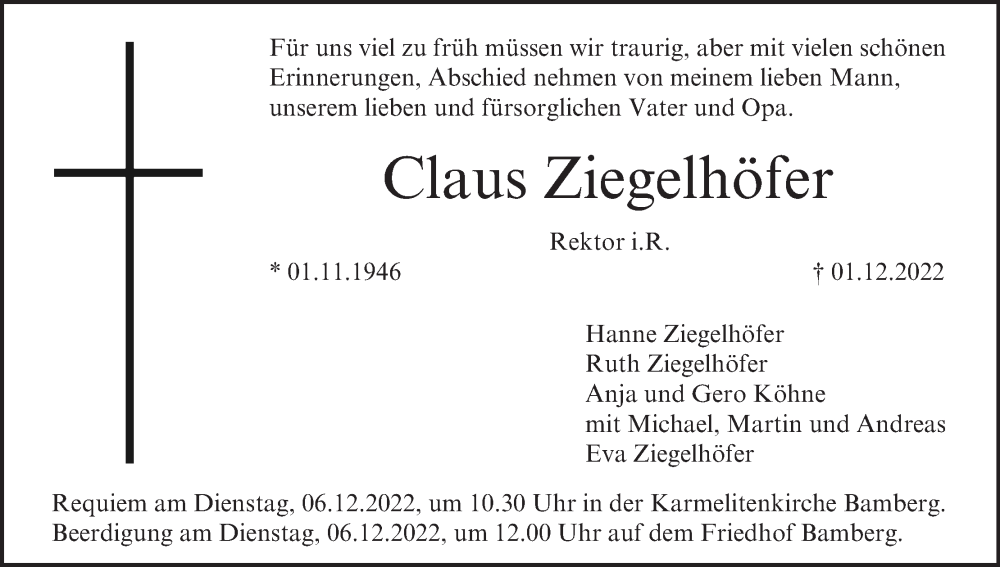 Für uns viel zu früh müssen wir traurig, aber mit vielen schönen Erinnerungen, Abschied nehmen von meinem lieben Mann, unserem lieben und fürsorglichen Vater und Opa.

Claus Ziegelhöfer

Rektor i.R.

* 01.11.1946 † 01.12.2022

Hanne Ziegelhöfer
Ruth Ziegelhöfer
Anja und Gero Köhne
mit Michael, Martin und Andreas
Eva Ziegelhöfer

Requiem am Dienstag, 06.12.2022, um 10.30 Uhr in der Karmelitenkirche Bamberg.
Beerdigung am Dienstag, 06.12.2022, um 12.00 Uhr auf dem Friedhof Bamberg.